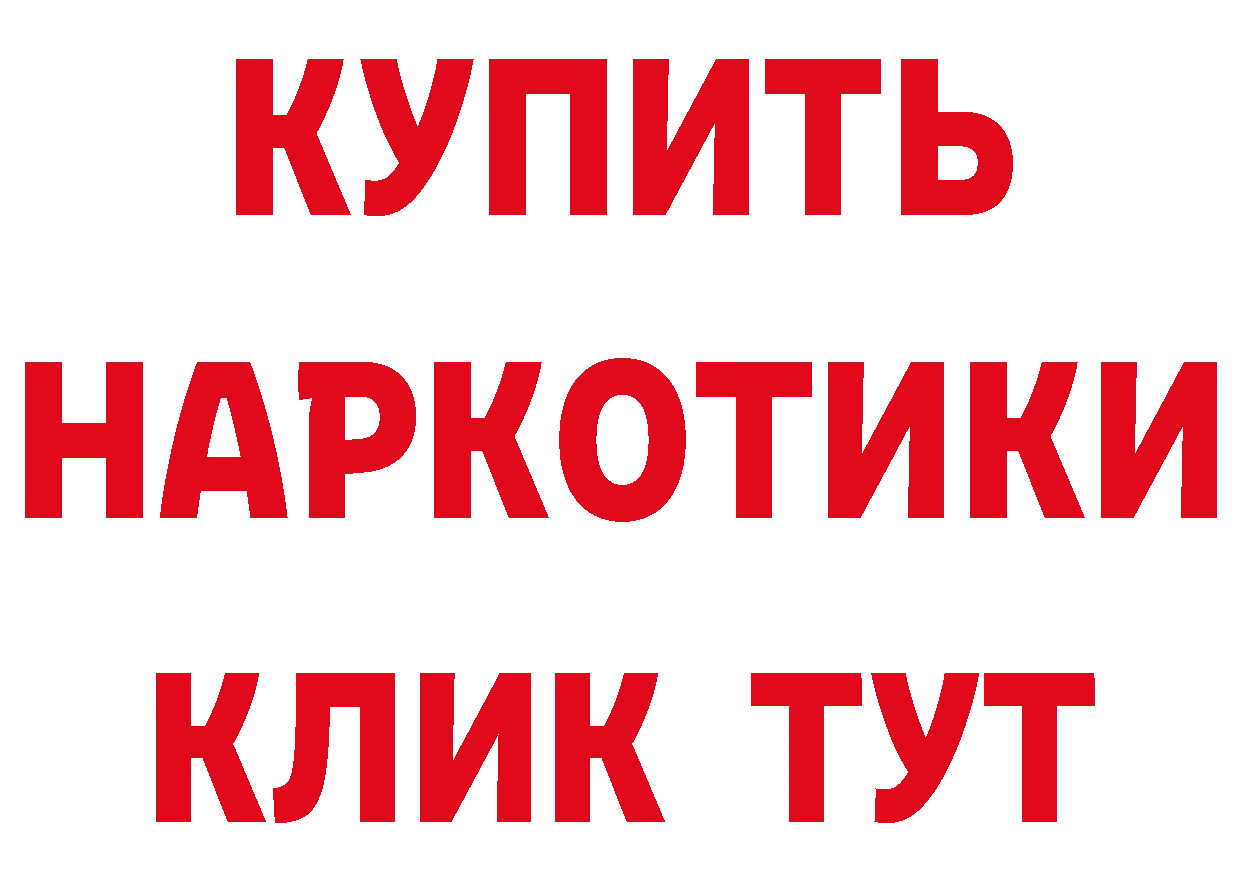 КУПИТЬ
НАРКОТИКИ
КЛИК ТУТ